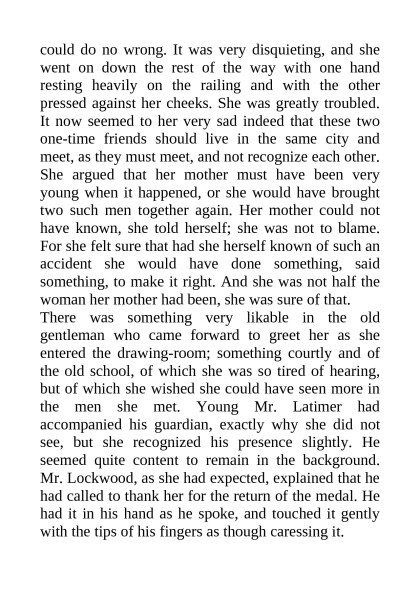 could do no wrong. It was very disquieting, and she went on down the rest of the way with one hand resting heavily on the railing and with the other pressed against her cheeks. She was greatly troubled. It now seemed to her very sad indeed that these two one-time friends should live in the same city and meet, as they must meet, and not recognize each other. She argued that her mother must have been very young when it happened, or she would have brought two such men together again. Her mother could not have known, she told herself; she was not to blame. For she felt sure that had she herself known of such an accident she would have done something, said something, to make it right. And she was not half the woman her mother had been, she was sure of that.

There was something very likable in the old gentleman who came forward to greet her as she entered the drawing-room; something courtly and of the old school, of which she was so tired of hearing, but of which she wished she could have seen more in the men she met. Young Mr. Latimer had accompanied his guardian, exactly why she did not see, but she recognized his presence slightly. He seemed quite content to remain in the background. Mr. Lockwood, as she had expected, explained that he had called to thank her for the return of the medal. He had it in his hand as he spoke, and touched it gently with the tips of his fingers as though caressing it.